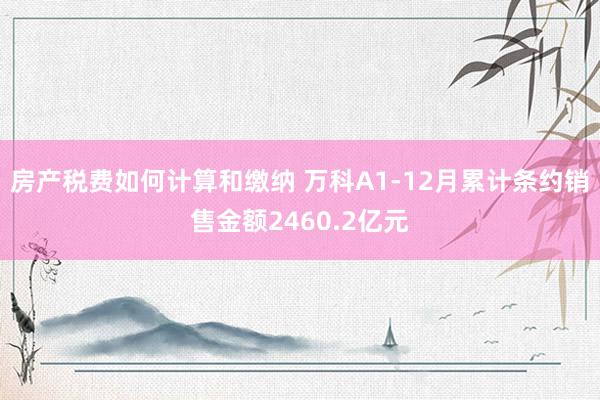 房产税费如何计算和缴纳 万科A1-12月累计条约销售金额2460.2亿元